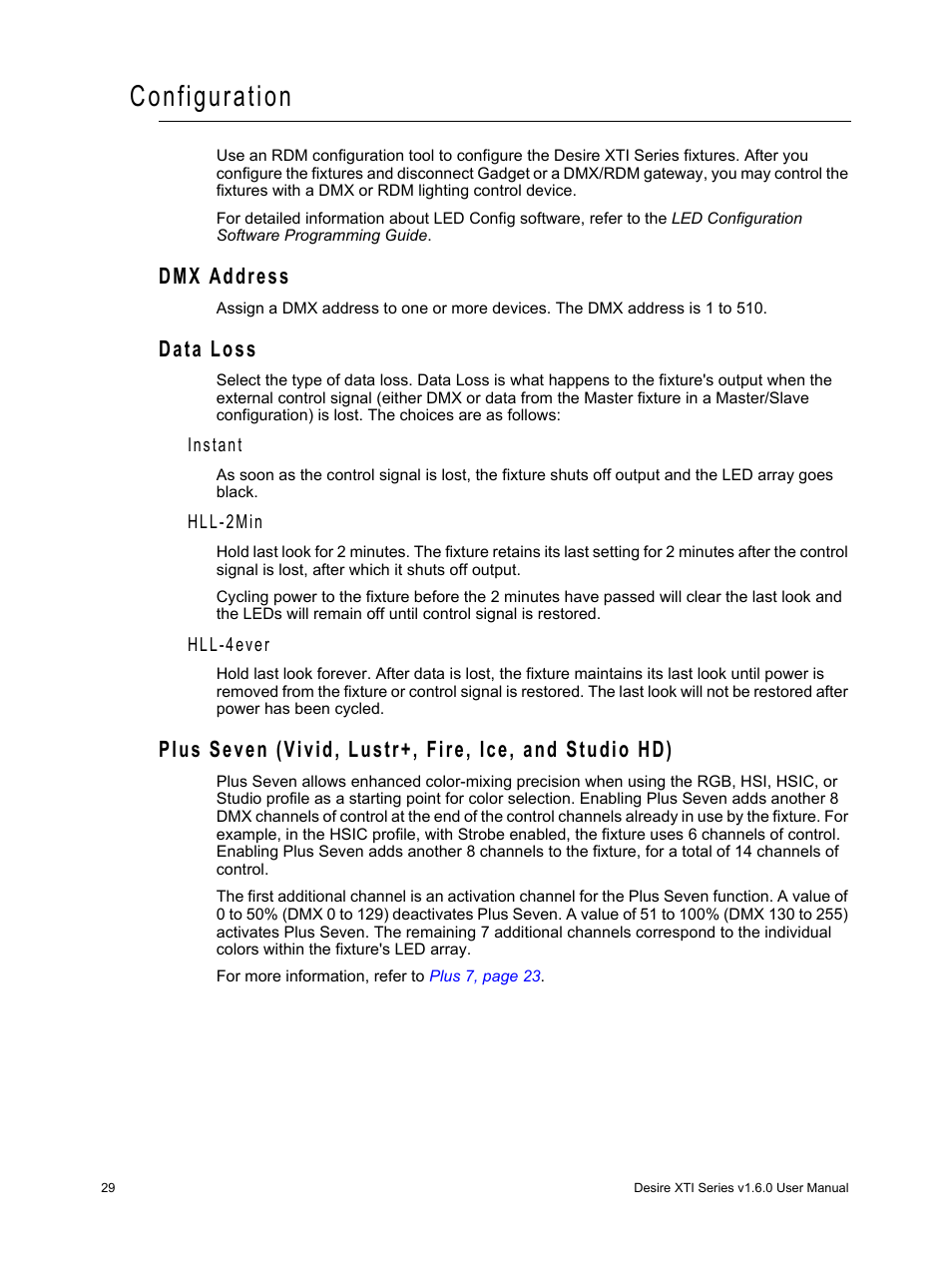 Configuration

Use an RDM configuration tool to configure the Desire XTI Series fixtures. After you configure the fixtures and disconnect Gadget or a DMX/RDM gateway, you may control the fixtures with a DMX or RDM lighting control device.

For detailed information about LED Config software, refer to the LED Configuration Software Programming Guide.

DMX Address

Assign a DMX address to one or more devices. The DMX address is 1 to 510.

Data Loss

Select the type of data loss. Data Loss is what happens to the fixture's output when the external control signal (either DMX or data from the Master fixture in a Master/Slave configuration) is lost. The choices are as follows:

Instant

As soon as the control signal is lost, the fixture shuts off output and the LED array goes black.

HLL-2Min

Hold last look for 2 minutes. The fixture retains its last setting for 2 minutes after the control signal is lost, after which it shuts off output.

Cycling power to the fixture before the 2 minutes have passed will clear the last look and the LEDs will remain off until control signal is restored.

HLL-4ever

Hold last look forever. After data is lost, the fixture maintains its last look until power is removed from the fixture or control signal is restored. The last look will not be restored after power has been cycled.

Plus Seven (Vivid, Lustr+, Fire, Ice, and Studio HD)

Plus Seven allows enhanced color-mixing precision when using the RGB, HSI, HSIC, or Studio profile as a starting point for color selection. Enabling Plus Seven adds another 8 DMX channels of control at the end of the control channels already in use by the fixture. For example, in the HSIC profile, with Strobe enabled, the fixture uses 6 channels of control. Enabling Plus Seven adds another 8 channels to the fixture, for a total of 14 channels of control.

The first additional channel is an activation channel for the Plus Seven function. A value of 0 to 50% (DMX 0 to 129) deactivates Plus Seven. A value of 51 to 100% (DMX 130 to 255) activates Plus Seven. The remaining 7 additional channels correspond to the individual colors within the fixture's LED array.

For more information, refer to Plus 7, page 23.

29

Desire XTI Series v1.6.0 User Manual